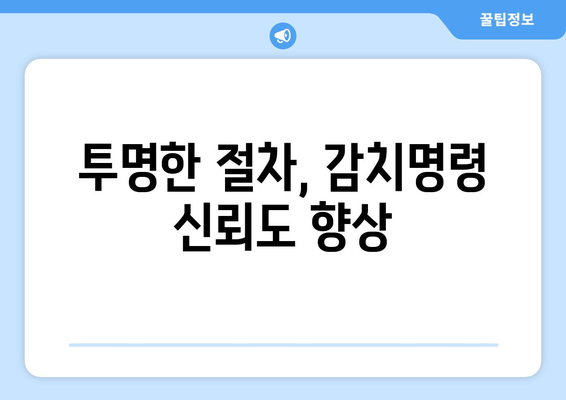 꿀팁정보

투명한 절차, 감치명령 신뢰도 향상